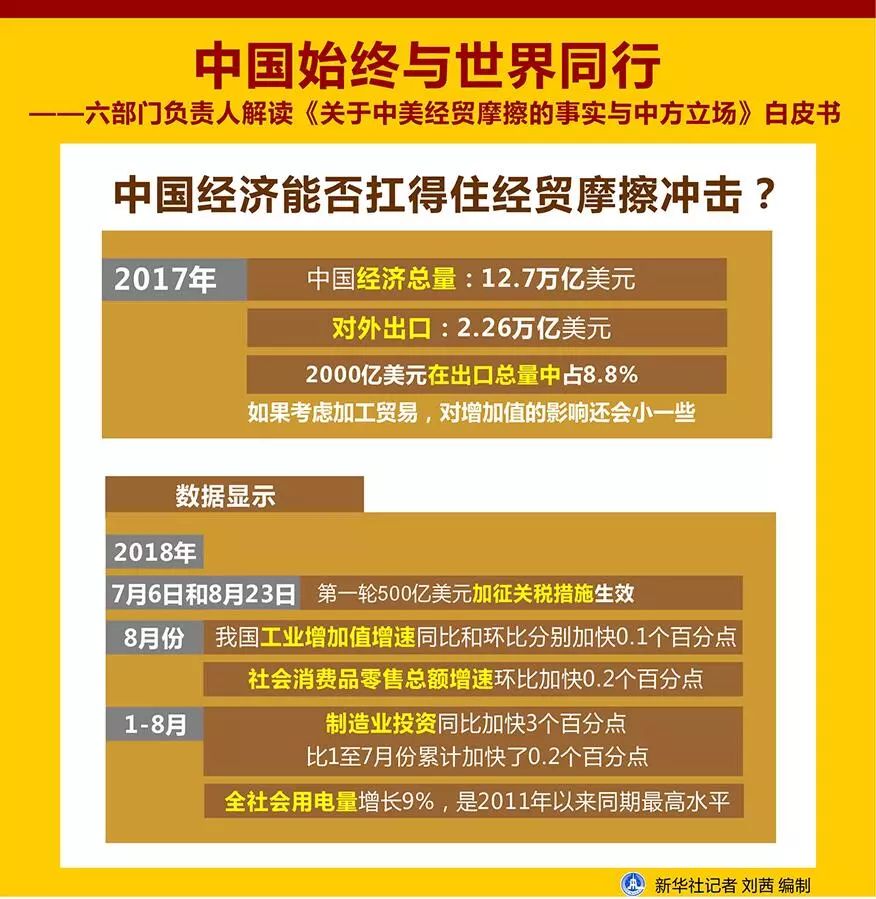 中国始终与世界同行

——六部门负责人解读《关于中美经贸摩擦的事实与中方立场》白皮书

中国经济能否扛得住经贸摩擦冲击？

2017年

中国经济总量：12.7万亿美元

对外出口：2.26万亿美元

2000亿美元在出口总量中占8.8%

如果考虑加工贸易，对增加值的影响还会小一些

数据显示

2018年

7月6日和8月23日 第一轮500亿美元加征关税措施生效

8月份 我国工业增加值增速同比和环比分别加快0.1个百分点

社会消费品零售总额增速环比加快0.2个百分点

1-8月 制造业投资同比加快3个百分点

比1至7月份累计加快了0.2个百分点

全社会用电量增长9%，是2011年以来同期最高水平

新华社记者 刘茜 编制